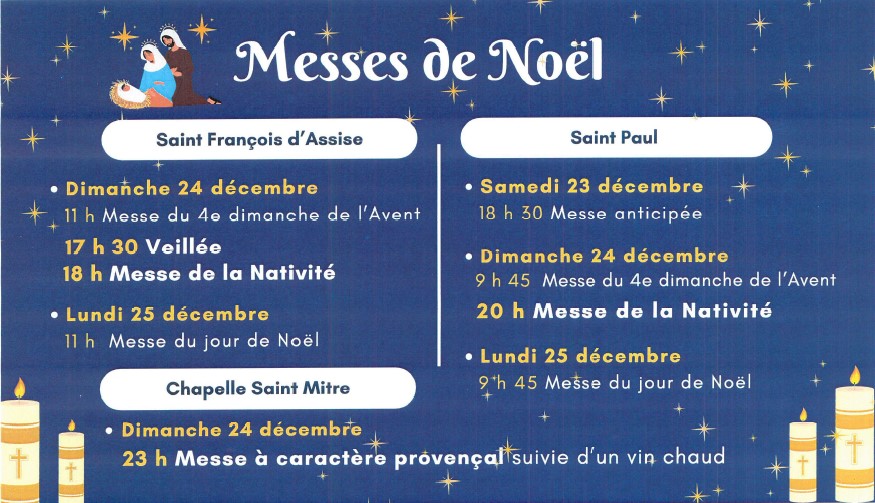 Messes de Noël

Saint François d'Assise

• Dimanche 24 décembre
11 h Messe du 4e dimanche de l'Avent
17 h 30 Veillée
18 h Messe de la Nativité

• Lundi 25 décembre
11 h Messe du jour de Noël

Chapelle Saint Mitre

• Dimanche 24 décembre
23 h Messe à caractère provençal suivie d'un vin chaud

Saint Paul

• Samedi 23 décembre
18 h 30 Messe anticipée

• Dimanche 24 décembre
9 h 45 Messe du 4e dimanche de l'Avent
20 h Messe de la Nativité

• Lundi 25 décembre
9 h 45 Messe du jour de Noël